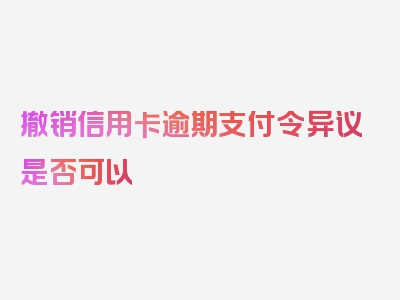 撤销信用卡逾期支付令异议是否可以